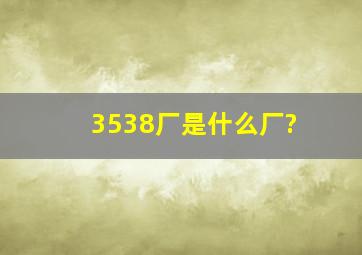 3538厂是什么厂?